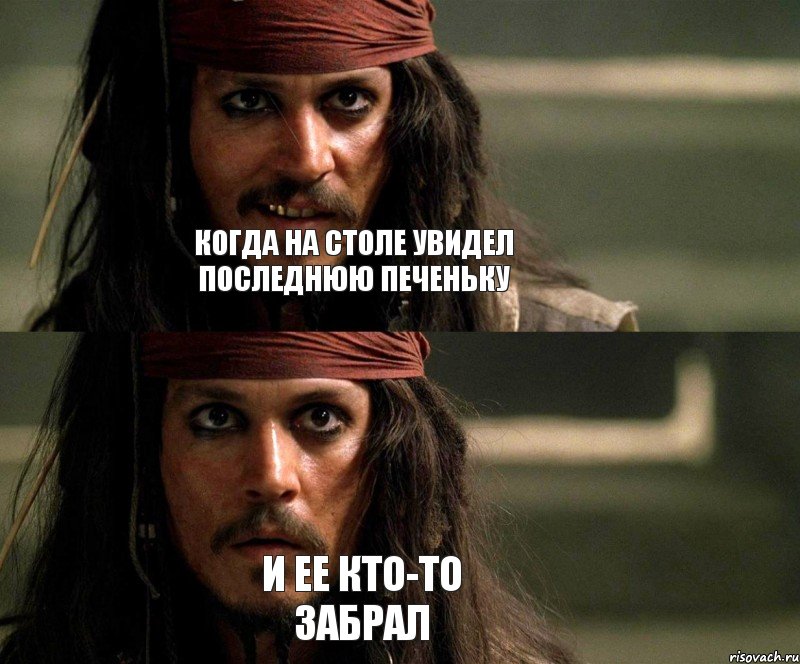 КОГДА НА СТОЛЕ УВИДЕЛ ПОСЛЕДНЮЮ ПЕЧЕНЬКУ

И ЕЕ КТО-ТО ЗАБРАЛ

risovach.ru